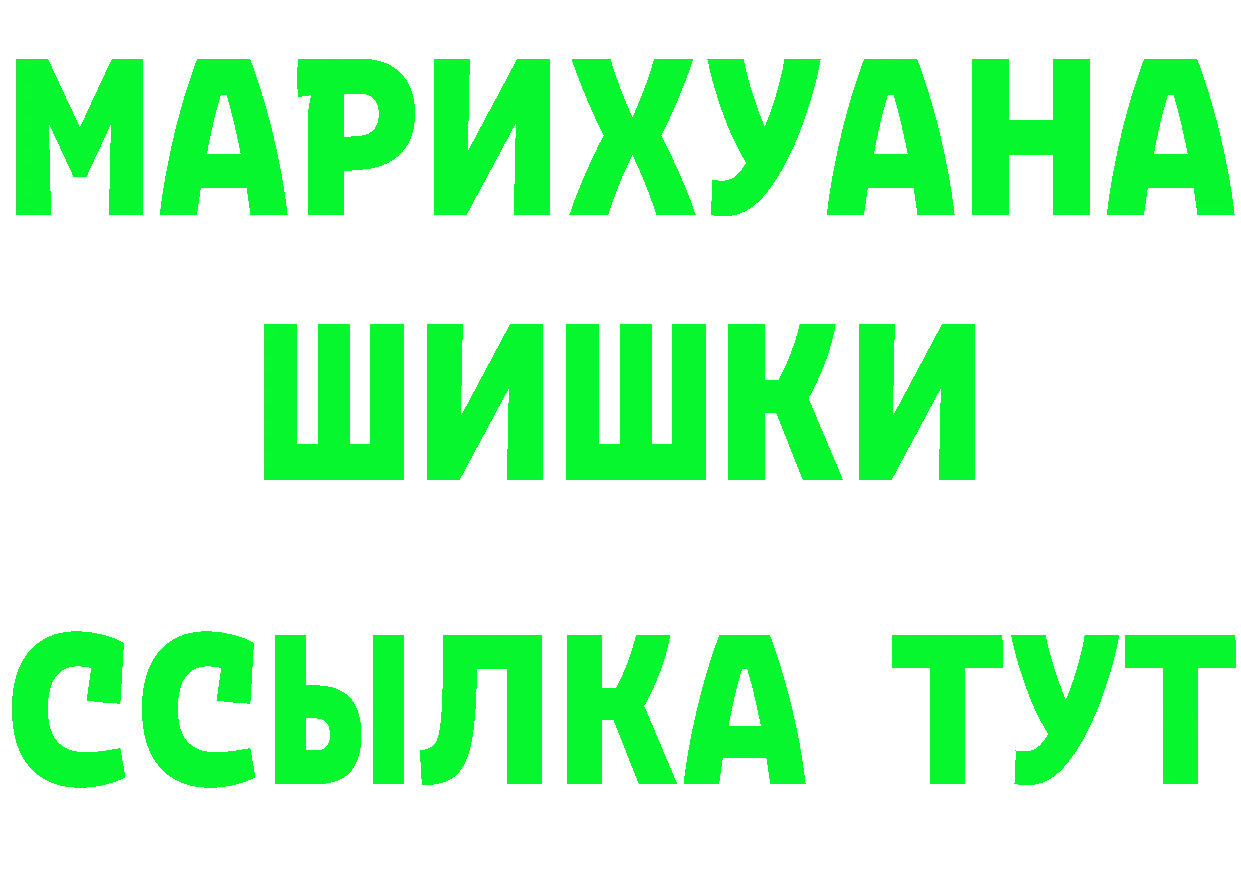 МАРИХУАНА
ШИШКИ
ССЫЛКА ТУТ